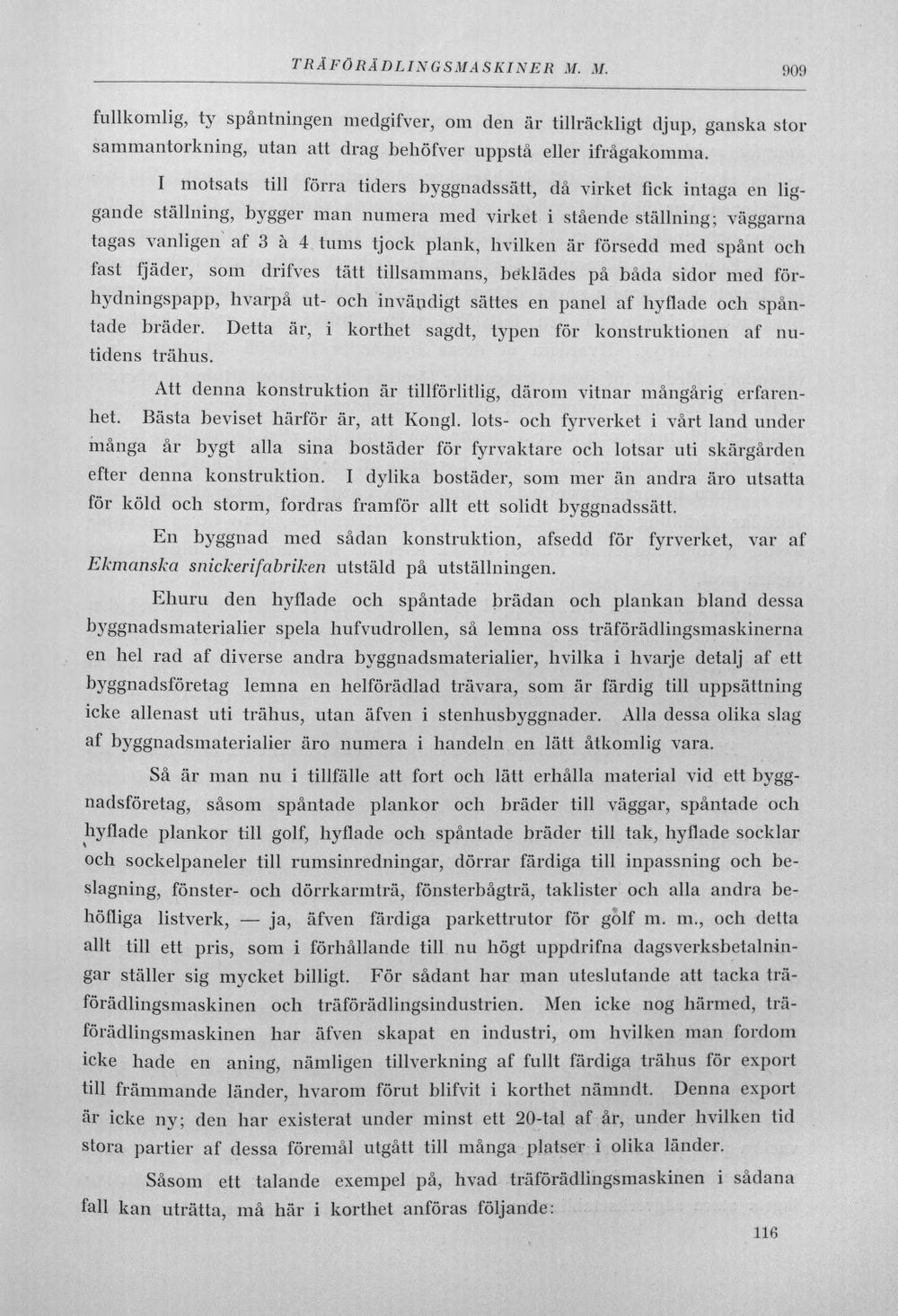 TRÄFÖRÄDLINGSMASKINER M. M. 909

fullkomlig, ty spåntningen medgifver, om den är tillräckligt djup, ganska stor sammantorkning, utan att drag behöfver uppstå eller ifrågakomma.

I motsats till förra tiders byggnadssätt, då virket fick intaga en liggande ställning, bygger man numera med virket i stående ställning; väggarna tagas vanligen af 3 à 4 tums tjock plank, hvilken är försedd med spånt och fast fjäder, som drifves tätt tillsammans, beklädes på båda sidor med förhydningspapp, hvarpå ut- och invändigt sättes en panel af hyflade och spåntade bräder. Detta är, i korthet sagdt, typen för konstruktionen af nutidens trähus.

Att denna konstruktion är tillförlitlig, därom vitnar mångårig erfarenhet. Bästa beviset härför är, att Kongl. lots- och fyrverket i vårt land under många år bygt alla sina bostäder för fyrvaktare och lotsar uti skärgården efter denna konstruktion. I dylika bostäder, som mer än andra äro utsatta för köld och storm, fordras framför allt ett solidt byggnadssätt.

En byggnad med sådan konstruktion, afsedd för fyrverket, var af Ekmanska snickerifabriken utstäld på utställningen.

Ehuru den hyflade och spåntade brädan och plankan bland dessa byggnadsmaterialier spela hufvudrollen, så lemna oss träförädlingsmaskinerna en hel rad af diverse andra byggnadsmaterialier, hvilka i hvarje detalj af ett byggnadsföretag lemna en helförädlad trävara, som är färdig till uppsättning icke allenast uti trähus, utan äfven i stenhusbyggnader. Alla dessa olika slag af byggnadsmaterialier äro numera i handeln en lätt åtkomlig vara.

Så är man nu i tillfälle att fort och lätt erhålla material vid ett byggnadsföretag, såsom spåntade plankor och bräder till väggar, spåntade och hyflade plankor till golf, hyflade och spåntade bräder till tak, hyflade socklar och sockelpaneler till rumsinredningar, dörrar färdiga till inpassning och beslagning, fönster- och dörrkarmträ, fönsterbågträ, taklister och alla andra behöfliga listverk, — ja, äfven färdiga parkettrutor för golf m. m., och detta allt till ett pris, som i förhållande till nu högt uppdrifna dagsverksbetalningar ställer sig mycket billigt. För sådant har man uteslutande att tacka träförädlingsmaskinen och träförädlingsindustrien. Men icke nog härmed, träförädlingsmaskinen har äfven skapat en industri, om hvilken man fordom icke hade en aning, nämligen tillverkning af fullt färdiga trähus för export till främmande länder, hvarom förut blifvit i korthet nämndt. Denna export är icke ny; den har existerat under minst ett 20-tal af år, under hvilken tid stora partier af dessa föremål utgått till många platser i olika länder.

Såsom ett talande exempel på, hvad träförädlingsmaskinen i sådana fall kan uträtta, må här i korthet anföras följande:

116